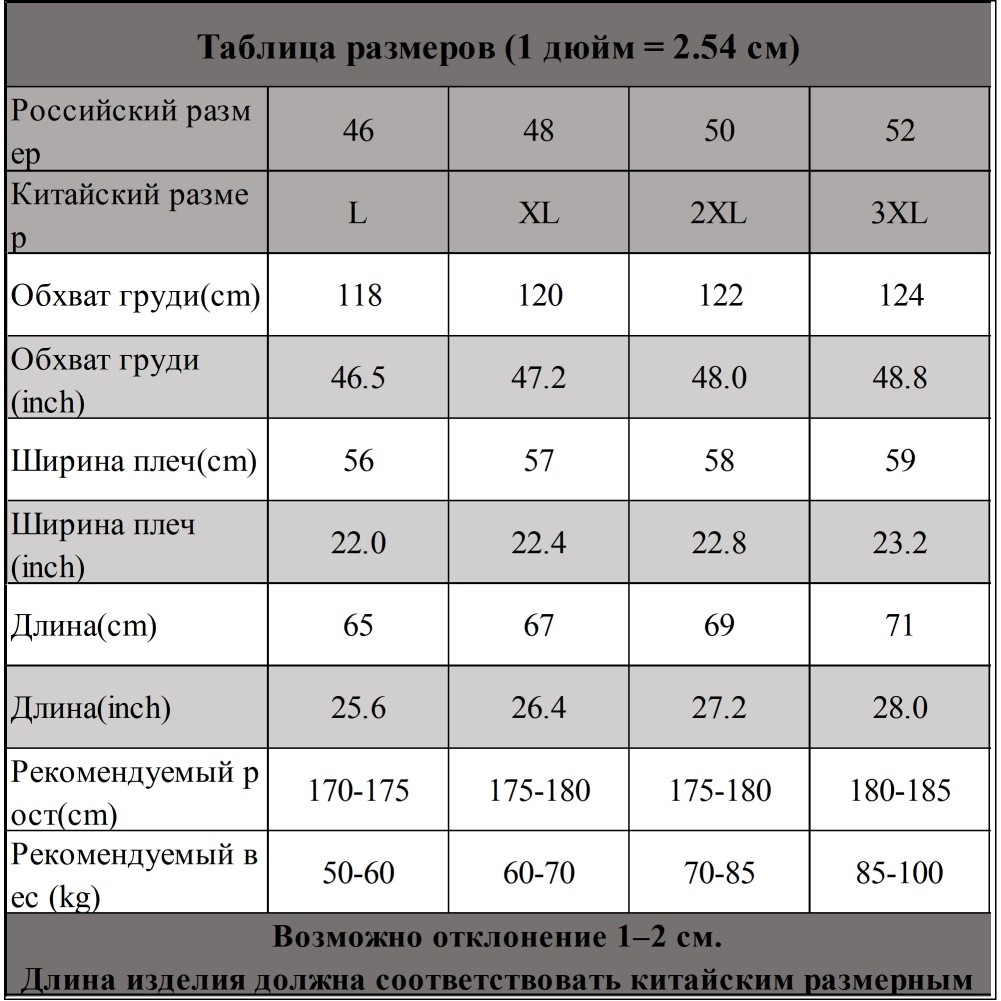 Таблица размеров (1 дюйм = 2.54 см)

| Российский размер | 46 | 48 | 50 | 52 |
|---|---|---|---|---|
| Китайский размер | L | XL | 2XL | 3XL |
| Обхват груди(cm) | 118 | 120 | 122 | 124 |
| Обхват груди (inch) | 46.5 | 47.2 | 48.0 | 48.8 |
| Ширина плеч(cm) | 56 | 57 | 58 | 59 |
| Ширина плеч (inch) | 22.0 | 22.4 | 22.8 | 23.2 |
| Длина(cm) | 65 | 67 | 69 | 71 |
| Длина(inch) | 25.6 | 26.4 | 27.2 | 28.0 |
| Рекомендуемый рост(cm) | 170-175 | 175-180 | 175-180 | 180-185 |
| Рекомендуемый вес (kg) | 50-60 | 60-70 | 70-85 | 85-100 |

Возможно отклонение 1–2 см.
Длина изделия должна соответствовать китайским размерным